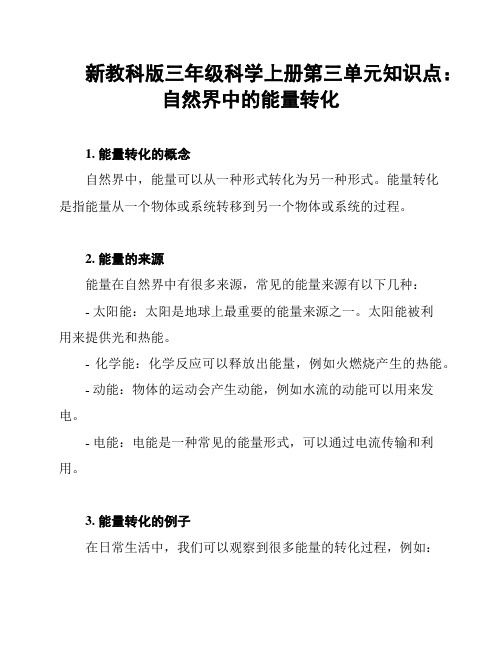 新教科版三年级科学上册第三单元知识点：自然界中的能量转化

1. 能量转化的概念

自然界中，能量可以从一种形式转化为另一种形式。能量转化是指能量从一个物体或系统转移到另一个物体或系统的过程。

2. 能量的来源

能量在自然界中有很多来源，常见的能量来源有以下几种：

- 太阳能：太阳是地球上最重要的能量来源之一。太阳能被利用来提供光和热能。

- 化学能：化学反应可以释放出能量，例如火燃烧产生的热能。

- 动能：物体的运动会产生动能，例如水流的动能可以用来发电。

- 电能：电能是一种常见的能量形式，可以通过电流传输和利用。

3. 能量转化的例子

在日常生活中，我们可以观察到很多能量的转化过程，例如：